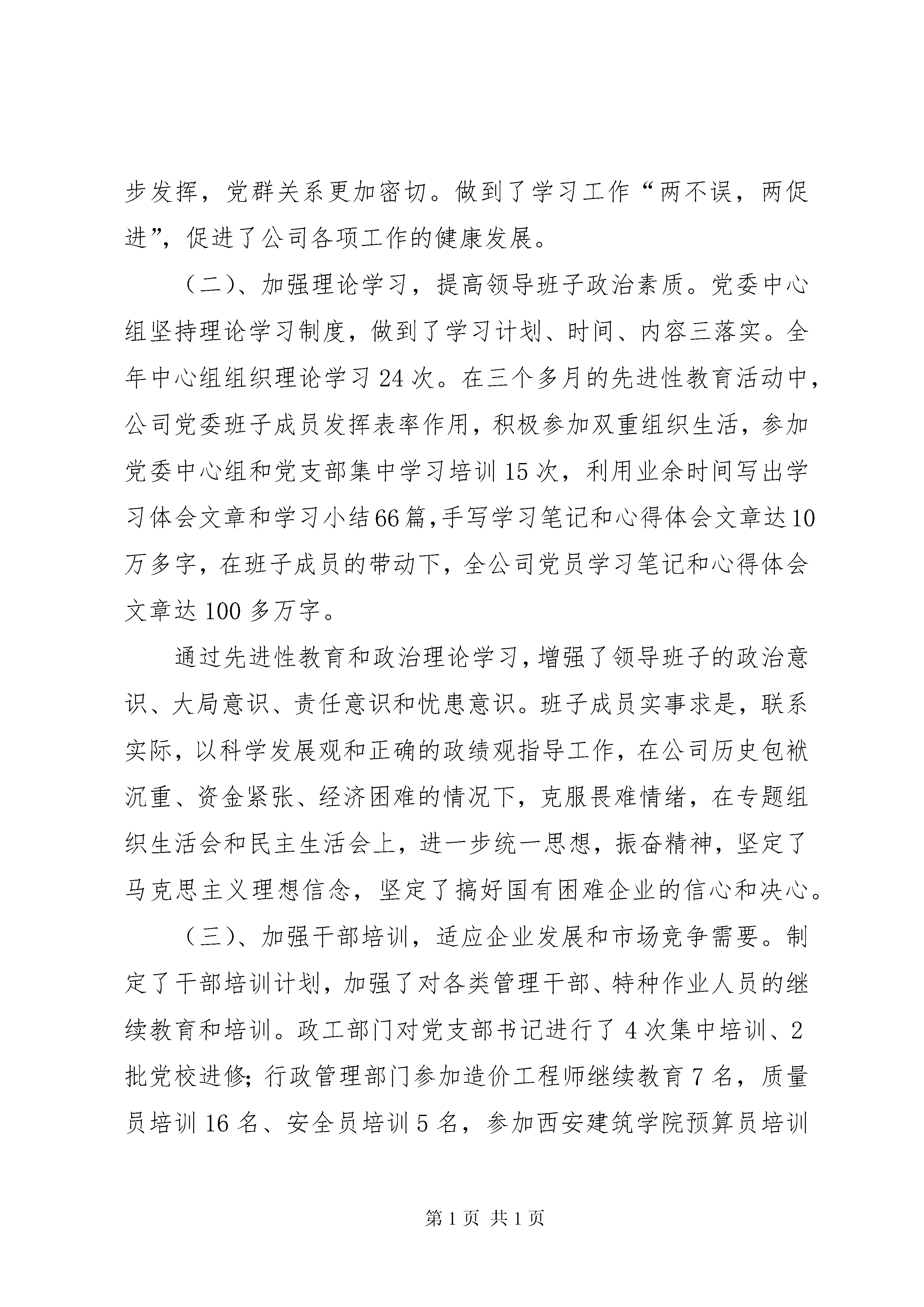 步发挥，党群关系更加密切。做到了学习工作“两不误，两促进”，促进了公司各项工作的健康发展。

（二）、加强理论学习，提高领导班子政治素质。党委中心组坚持理论学习制度，做到了学习计划、时间、内容三落实。全年中心组组织理论学习24次。在三个多月的先进性教育活动中，公司党委班子成员发挥表率作用，积极参加双重组织生活，参加党委中心组和党支部集中学习培训15次，利用业余时间写出学习体会文章和学习小结66篇，手写学习笔记和心得体会文章达10万多字，在班子成员的带动下，全公司党员学习笔记和心得体会文章达100多万字。

通过先进性教育和政治理论学习，增强了领导班子的政治意识、大局意识、责任意识和忧患意识。班子成员实事求是，联系实际，以科学发展观和正确的政绩观指导工作，在公司历史包袱沉重、资金紧张、经济困难的情况下，克服畏难情绪，在专题组织生活会和民主生活会上，进一步统一思想，振奋精神，坚定了马克思主义理想信念，坚定了搞好国有困难企业的信心和决心。

（三）、加强干部培训，适应企业发展和市场竞争需要。制定了干部培训计划，加强了对各类管理干部、特种作业人员的继续教育和培训。政工部门对党支部书记进行了4次集中培训、2批党校进修；行政管理部门参加造价工程师继续教育7名，质量员培训16名、安全员培训5名，参加西安建筑学院预算员培训

第1页 共1页